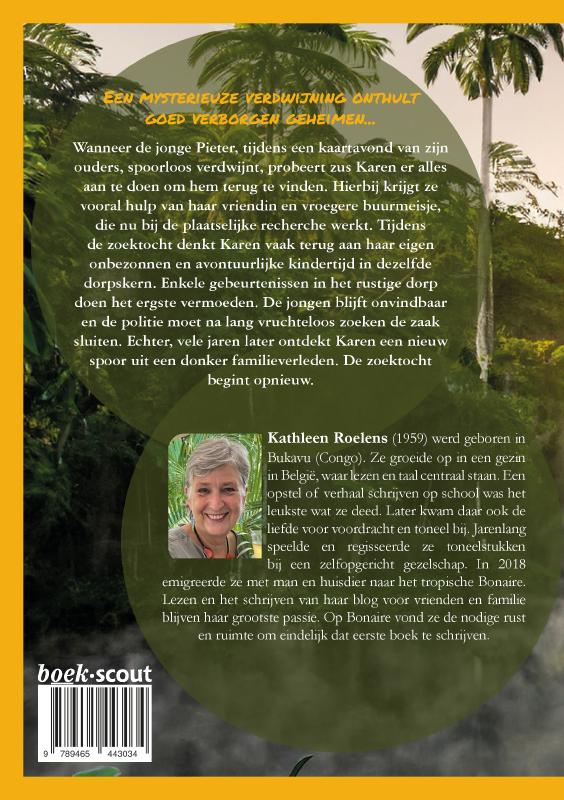 EEN MYSTERIEUZE VERDWIJNING ONTHULT GOED VERBORGEN GEHEIMEN...

Wanneer de jonge Pieter, tijdens een kaartavond van zijn ouders, spoorloos verdwijnt, probeert zus Karen er alles aan te doen om hem terug te vinden. Hierbij krijgt ze vooral hulp van haar vriendin en vroegere buurmeisje, die nu bij de plaatselijke recherche werkt. Tijdens de zoektocht denkt Karen vaak terug aan haar eigen onbezonnen en avontuurlijke kindertijd in dezelfde dorpskern. Enkele gebeurtenissen in het rustige dorp doen het ergste vermoeden. De jongen blijft onvindbaar en de politie moet na lang vruchteloos zoeken de zaak sluiten. Echter, vele jaren later ontdekt Karen een nieuw spoor uit een donker familieverleden. De zoektocht begint opnieuw.

Kathleen Roelens (1959) werd geboren in Bukavu (Congo). Ze groeide op in een gezin in België, waar lezen en taal centraal staan. Een opstel of verhaal schrijven op school was het leukste wat ze deed. Later kwam daar ook de liefde voor voordracht en toneel bij. Jarenlang speelde en regisseerde ze toneelstukken bij een zelfopgericht gezelschap. In 2018 emigreerde ze met man en huisdier naar het tropische Bonaire. Lezen en het schrijven van haar blog voor vrienden en familie blijven haar grootste passie. Op Bonaire vond ze de nodige rust en ruimte om eindelijk dat eerste boek te schrijven.

boek·scout

9 789465 443034